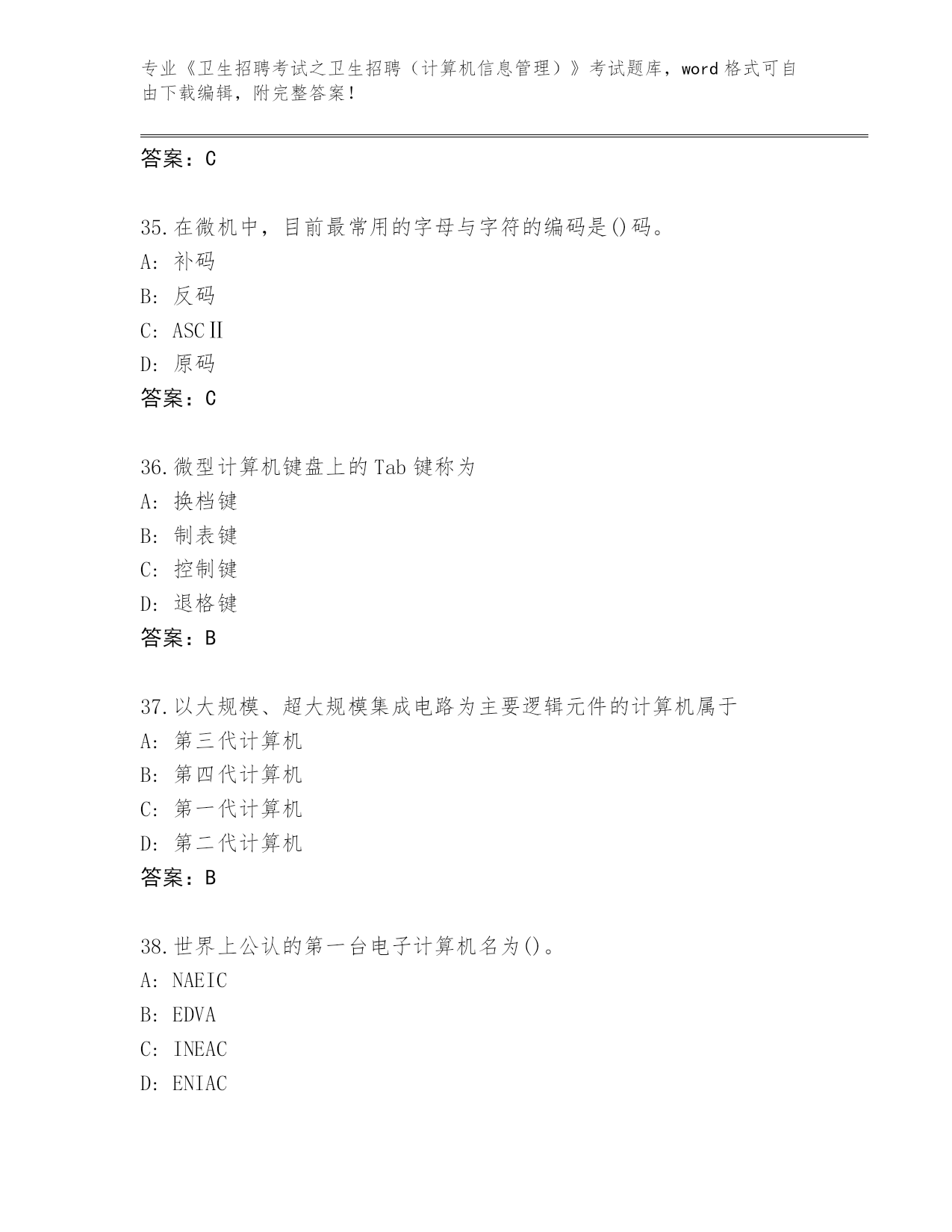 专业《卫生招聘考试之卫生招聘（计算机信息管理）》考试题库，word 格式可自由下载编辑，附完整答案！

答案：C

35.在微机中，目前最常用的字母与字符的编码是()码。
A：补码
B：反码
C：ASCⅡ
D：原码
答案：C

36.微型计算机键盘上的 Tab 键称为
A：换档键
B：制表键
C：控制键
D：退格键
答案：B

37.以大规模、超大规模集成电路为主要逻辑元件的计算机属于
A：第三代计算机
B：第四代计算机
C：第一代计算机
D：第二代计算机
答案：B

38.世界上公认的第一台电子计算机名为()。
A：NAEIC
B：EDVA
C：INEAC
D：ENIAC